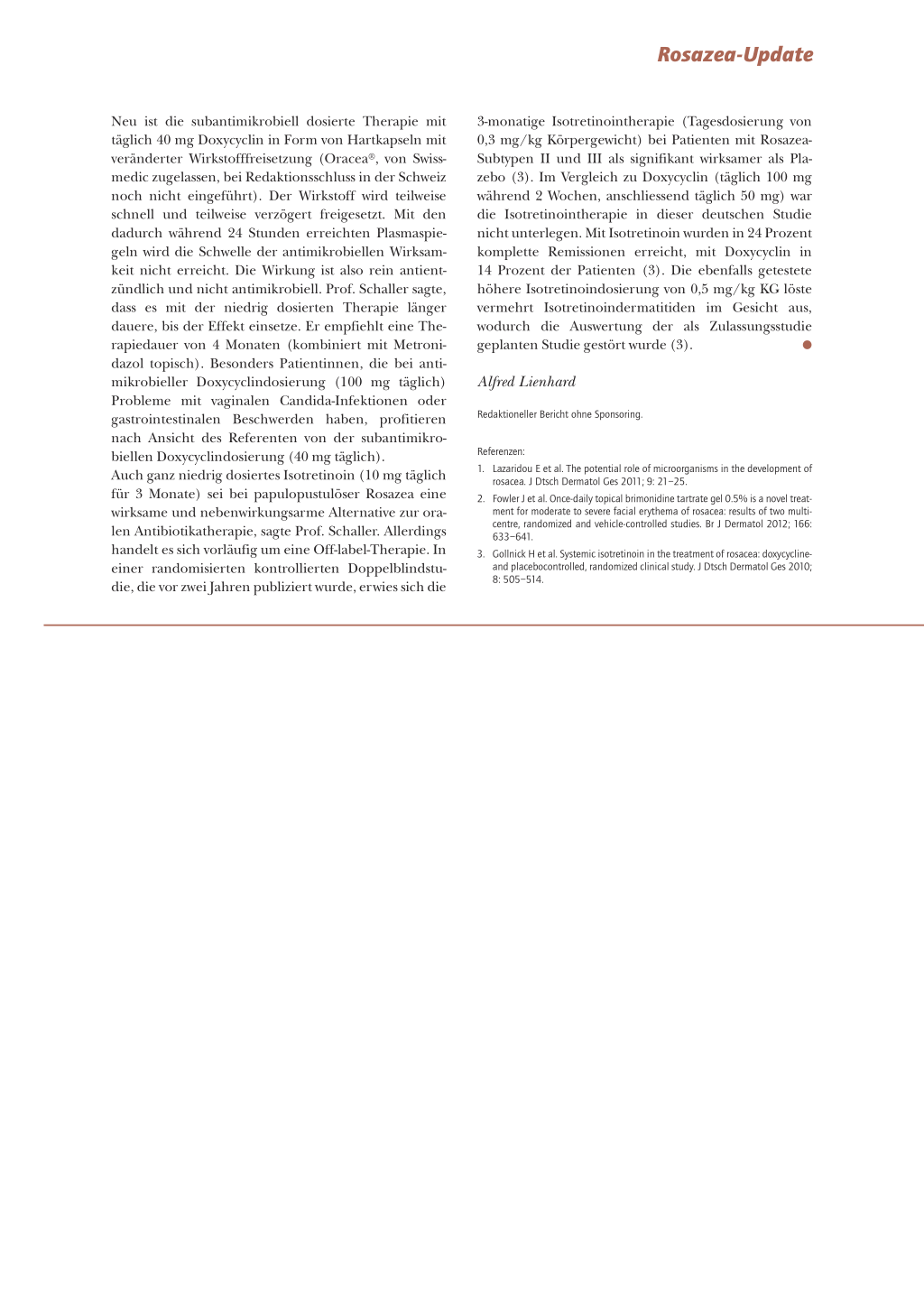 Rosazea-Update

Neu ist die subantimikrobiell dosierte Therapie mit täglich 40 mg Doxycyclin in Form von Hartkapseln mit veränderter Wirkstofffreisetzung (Oracea®, von Swissmedic zugelassen, bei Redaktionsschluss in der Schweiz noch nicht eingeführt). Der Wirkstoff wird teilweise schnell und teilweise verzögert freigesetzt. Mit den dadurch während 24 Stunden erreichten Plasmaspiegeln wird die Schwelle der antimikrobiellen Wirksamkeit nicht erreicht. Die Wirkung ist also rein antientzündlich und nicht antimikrobiell. Prof. Schaller sagte, dass es mit der niedrig dosierten Therapie länger dauere, bis der Effekt einsetze. Er empfiehlt eine Therapiedauer von 4 Monaten (kombiniert mit Metronidazol topisch). Besonders Patientinnen, die bei antimikrobieller Doxycyclindosierung (100 mg täglich) Probleme mit vaginalen Candida-Infektionen oder gastrointestinalen Beschwerden haben, profitieren nach Ansicht des Referenten von der subantimikrobiellen Doxycyclindosierung (40 mg täglich).
Auch ganz niedrig dosiertes Isotretinoin (10 mg täglich für 3 Monate) sei bei papulopustulöser Rosazea eine wirksame und nebenwirkungsarme Alternative zur oralen Antibiotikatherapie, sagte Prof. Schaller. Allerdings handelt es sich vorläufig um eine Off-label-Therapie. In einer randomisierten kontrollierten Doppelblindstudie, die vor zwei Jahren publiziert wurde, erwies sich die 3-monatige Isotretinointherapie (Tagesdosierung von 0,3 mg/kg Körpergewicht) bei Patienten mit Rosazea-Subtypen II und III als signifikant wirksamer als Plazebo (3). Im Vergleich zu Doxycyclin (täglich 100 mg während 2 Wochen, anschliessend täglich 50 mg) war die Isotretinointherapie in dieser deutschen Studie nicht unterlegen. Mit Isotretinoin wurden in 24 Prozent komplette Remissionen erreicht, mit Doxycyclin in 14 Prozent der Patienten (3). Die ebenfalls getestete höhere Isotretinoindosierung von 0,5 mg/kg KG löste vermehrt Isotretinoindermatitiden im Gesicht aus, wodurch die Auswertung der als Zulassungsstudie geplanten Studie gestört wurde (3).

Alfred Lienhard

Redaktioneller Bericht ohne Sponsoring.

Referenzen:
1. Lazaridou E et al. The potential role of microorganisms in the development of rosacea. J Dtsch Dermatol Ges 2011; 9: 21–25.
2. Fowler J et al. Once-daily topical brimonidine tartrate gel 0.5% is a novel treatment for moderate to severe facial erythema of rosacea: results of two multicentre, randomized and vehicle-controlled studies. Br J Dermatol 2012; 166: 633–641.
3. Gollnick H et al. Systemic isotretinoin in the treatment of rosacea: doxycycline- and placebocontrolled, randomized clinical study. J Dtsch Dermatol Ges 2010; 8: 505–514.